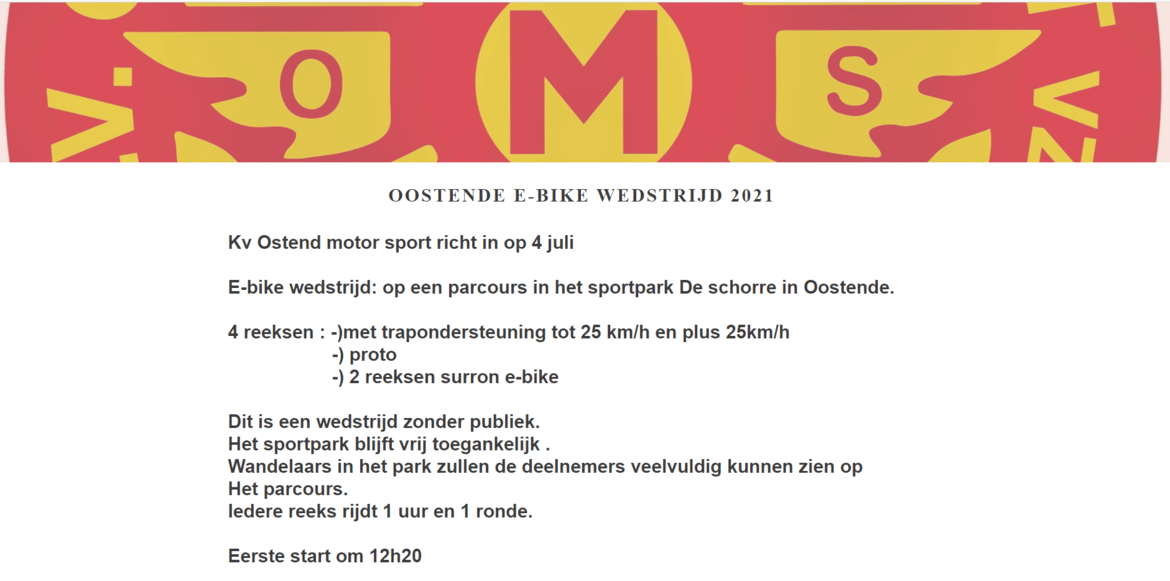 O M S

OOSTENDE E-BIKE WEDSTRIJD 2021

Kv Ostend motor sport richt in op 4 juli

E-bike wedstrijd: op een parcours in het sportpark De schorre in Oostende.

4 reeksen : -)met trapondersteuning tot 25 km/h en plus 25km/h
-) proto
-) 2 reeksen surron e-bike

Dit is een wedstrijd zonder publiek.
Het sportpark blijft vrij toegankelijk .
Wandelaars in het park zullen de deelnemers veelvuldig kunnen zien op
Het parcours.
Iedere reeks rijdt 1 uur en 1 ronde.

Eerste start om 12h20